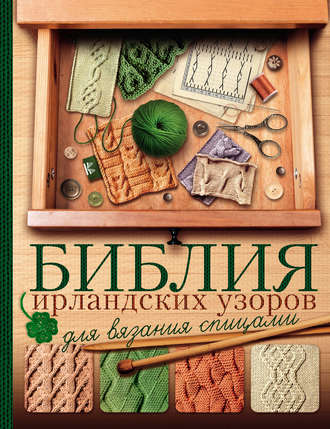 БИБЛИЯ
ирландских узоров
для вязания спицами